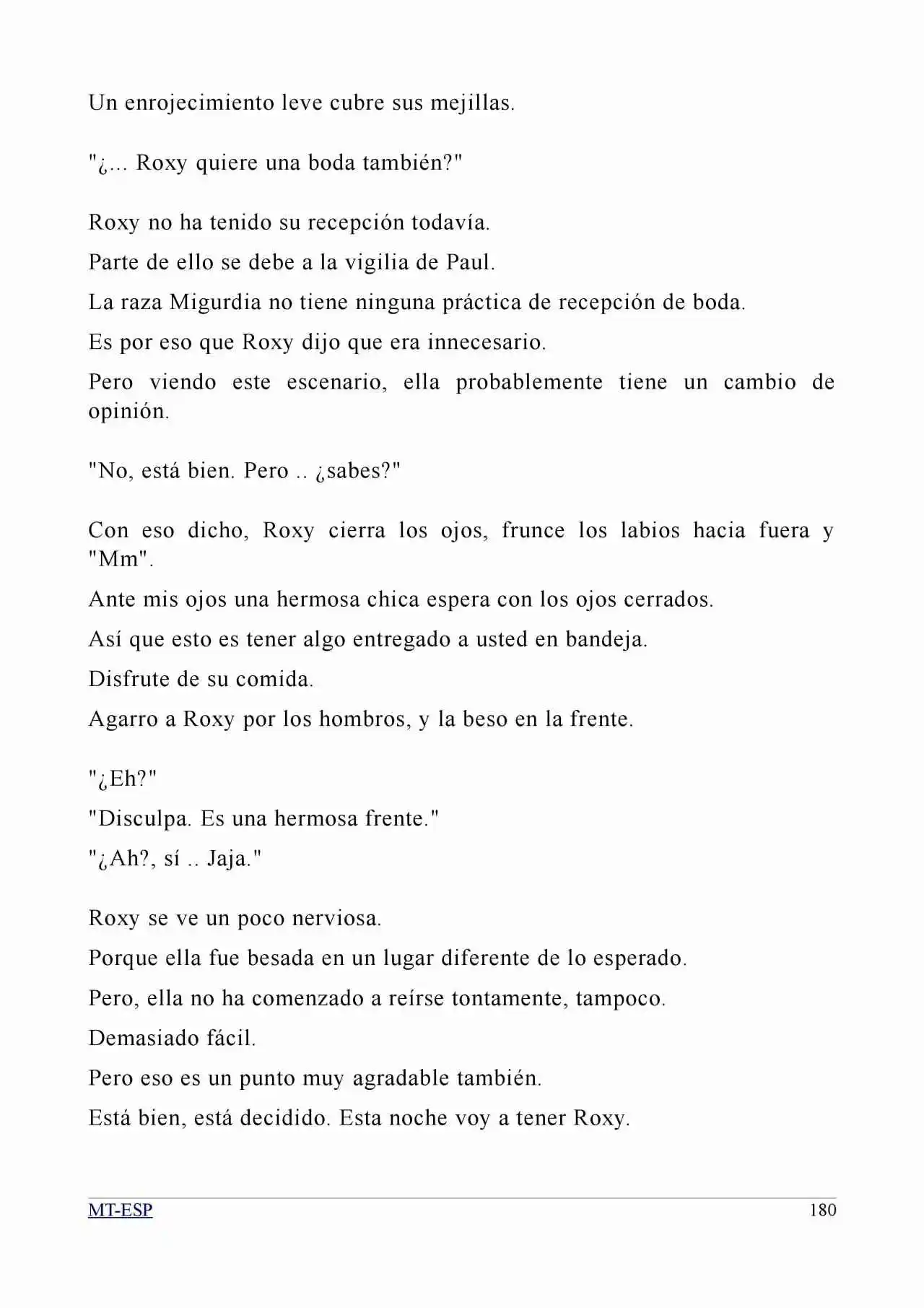 Un enrojecimiento leve cubre sus mejillas.

"¿... Roxy quiere una boda también?"

Roxy no ha tenido su recepción todavía.

Parte de ello se debe a la vigilia de Paul.

La raza Migurdia no tiene ninguna práctica de recepción de boda.

Es por eso que Roxy dijo que era innecesario.

Pero viendo este escenario, ella probablemente tiene un cambio de opinión.

"No, está bien. Pero .. ¿sabes?"

Con eso dicho, Roxy cierra los ojos, frunce los labios hacia fuera y "Mm".

Ante mis ojos una hermosa chica espera con los ojos cerrados.

Así que esto es tener algo entregado a usted en bandeja.

Disfrute de su comida.

Agarro a Roxy por los hombros, y la beso en la frente.

"¿Eh?"

"Disculpa. Es una hermosa frente."

"¿Ah?, sí .. Jaja."

Roxy se ve un poco nerviosa.

Porque ella fue besada en un lugar diferente de lo esperado.

Pero, ella no ha comenzado a reírse tontamente, tampoco.

Demasiado fácil.

Pero eso es un punto muy agradable también.

Está bien, está decidido. Esta noche voy a tener Roxy.

MT-ESP 180